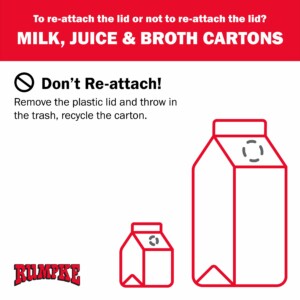 To re-attach the lid or not to re-attach the lid?
MILK, JUICE & BROTH CARTONS

Don't Re-attach!
Remove the plastic lid and throw in the trash, recycle the carton.

RUMPKE